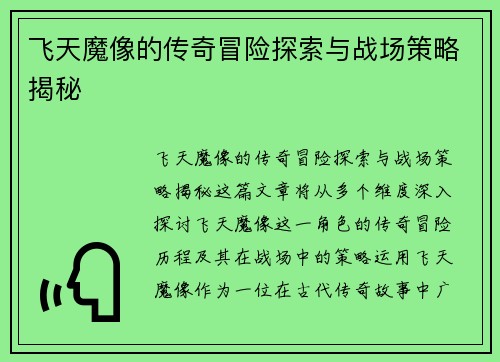 飞天魔像的传奇冒险探索与战场策略揭秘

飞天魔像的传奇冒险探索与战场策略揭秘这篇文章将从多个维度深入探讨飞天魔像这一角色的传奇冒险历程及其在战场中的策略运用飞天魔像作为一位在古代传奇故事中广